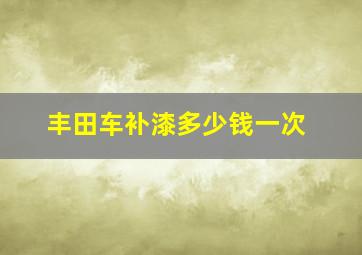 丰田车补漆多少钱一次